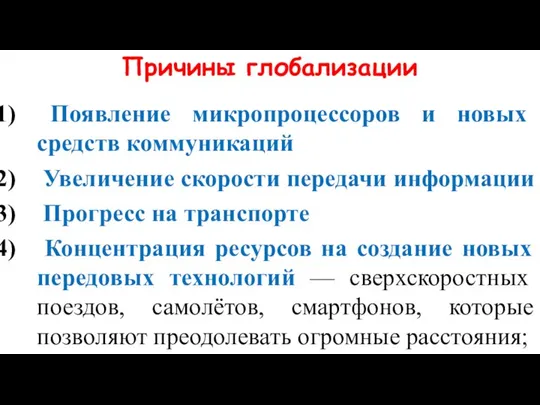 Причины глобализации

1) Появление микропроцессоров и новых средств коммуникаций

2) Увеличение скорости передачи информации

3) Прогресс на транспорте

4) Концентрация ресурсов на создание новых передовых технологий — сверхскоростных поездов, самолётов, смартфонов, которые позволяют преодолевать огромные расстояния;